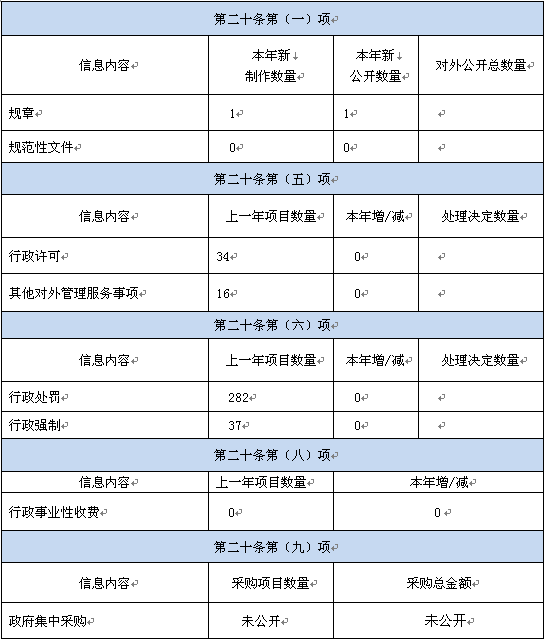 | 第二十条第（一）项 | | | |
|---|---|---|---|
| 信息内容 | 本年新制作数量 | 本年新公开数量 | 对外公开总数量 |
| 规章 | 1 | 1 | |
| 规范性文件 | 0 | 0 | |
| 第二十条第（五）项 | | | |
| 信息内容 | 上一年项目数量 | 本年增/减 | 处理决定数量 |
| 行政许可 | 34 | 0 | |
| 其他对外管理服务事项 | 16 | 0 | |
| 第二十条第（六）项 | | | |
| 信息内容 | 上一年项目数量 | 本年增/减 | 处理决定数量 |
| 行政处罚 | 282 | 0 | |
| 行政强制 | 37 | 0 | |
| 第二十条第（八）项 | | | |
| 信息内容 | 上一年项目数量 | 本年增/减 | |
| 行政事业性收费 | 0 | 0 | |
| 第二十条第（九）项 | | | |
| 信息内容 | 采购项目数量 | 采购总金额 | |
| 政府集中采购 | 未公开 | 未公开 | |